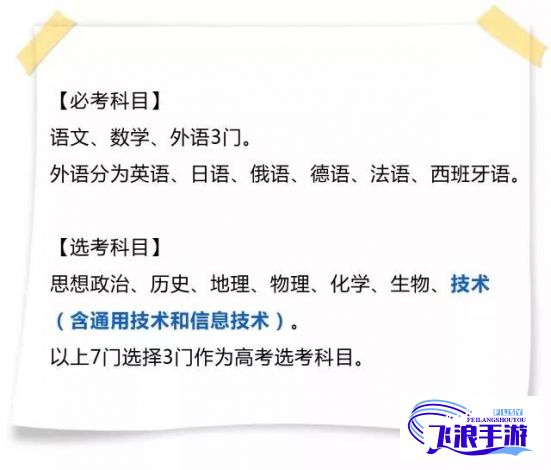 【必考科目】
语文、数学、外语3门。
外语分为英语、日语、俄语、德语、法语、西班牙语。

【选考科目】
思想政治、历史、地理、物理、化学、生物、技术（含通用技术和信息技术）。
以上7门选择3门作为高考选考科目。

FLSY
FEILANGSHOUYOU
飞浪手游